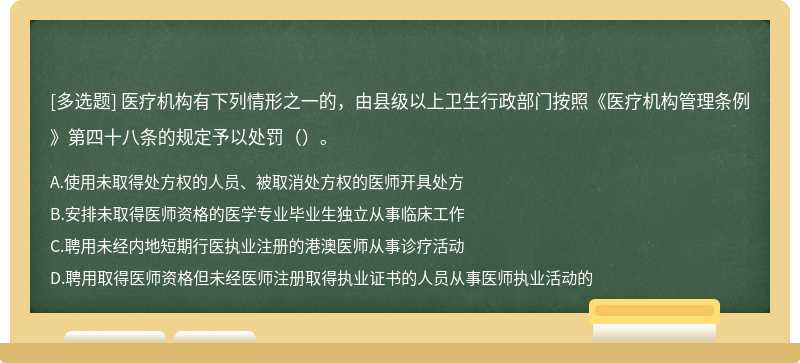 [多选题] 医疗机构有下列情形之一的，由县级以上卫生行政部门按照《医疗机构管理条例》第四十八条的规定予以处罚（）。

A.使用未取得处方权的人员、被取消处方权的医师开具处方

B.安排未取得医师资格的医学专业毕业生独立从事临床工作

C.聘用未经内地短期行医执业注册的港澳医师从事诊疗活动

D.聘用取得医师资格但未经医师注册取得执业证书的人员从事医师执业活动的